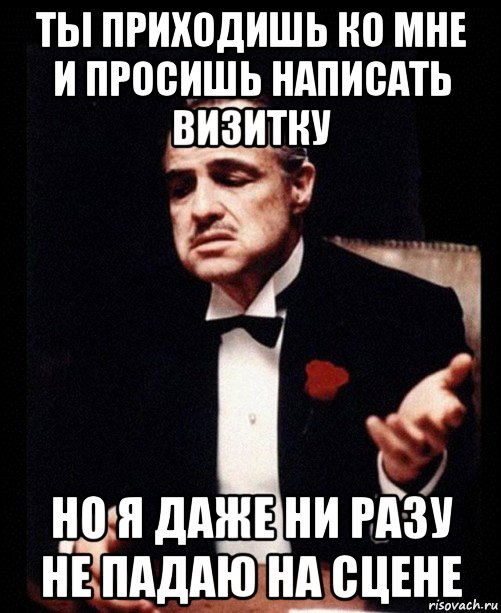 ТЫ ПРИХОДИШЬ КО МНЕ И ПРОСИШЬ НАПИСАТЬ ВИЗИТКУ

НО Я ДАЖЕ НИ РАЗУ НЕ ПАДАЮ НА СЦЕНЕ

risovach.ru